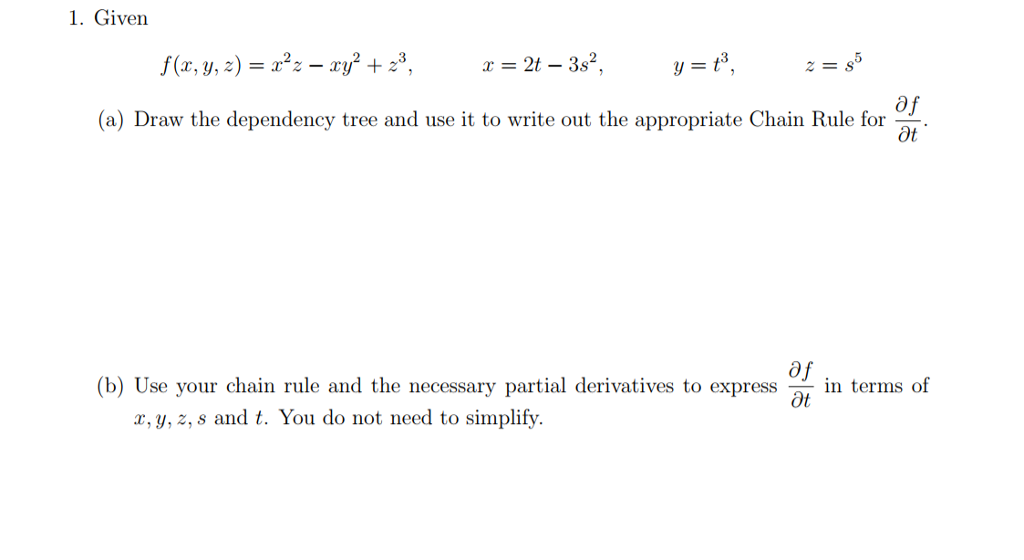 1. Given

$f(x, y, z) = x^2z - xy^2 + z^3$, $x = 2t - 3s^2$, $y = t^3$, $z = s^5$

(a) Draw the dependency tree and use it to write out the appropriate Chain Rule for $\frac{\partial f}{\partial t}$.

(b) Use your chain rule and the necessary partial derivatives to express $\frac{\partial f}{\partial t}$ in terms of $x, y, z, s$ and $t$. You do not need to simplify.